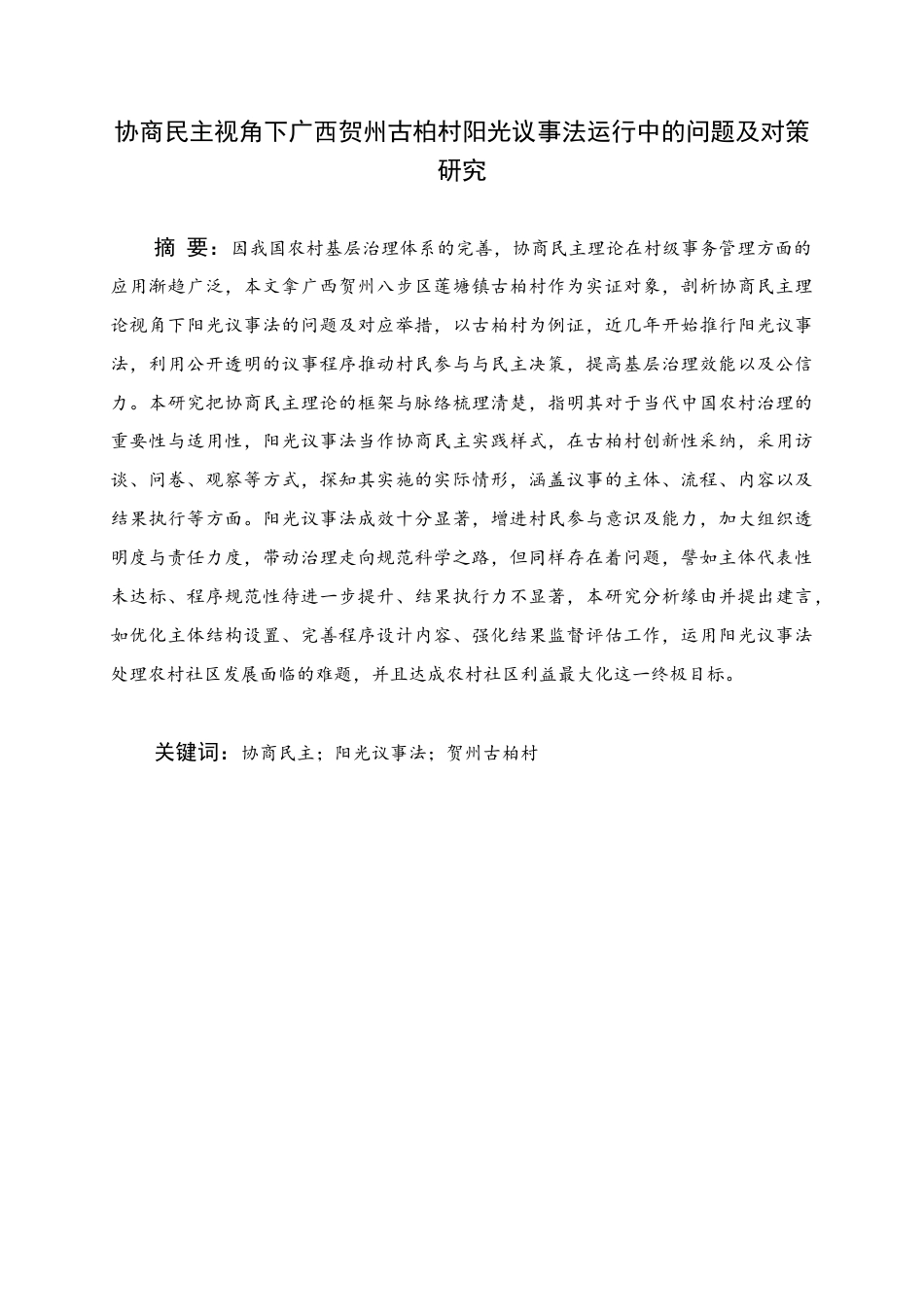 协商民主视角下广西贺州古柏村阳光议事法运行中的问题及对策研究

摘 要：因我国农村基层治理体系的完善，协商民主理论在村级事务管理方面的应用渐趋广泛，本文拿广西贺州八步区莲塘镇古柏村作为实证对象，剖析协商民主理论视角下阳光议事法的问题及对应举措，以古柏村为例证，近几年开始推行阳光议事法，利用公开透明的议事程序推动村民参与与民主决策，提高基层治理效能以及公信力。本研究把协商民主理论的框架与脉络梳理清楚，指明其对于当代中国农村治理的重要性与适用性，阳光议事法当作协商民主实践样式，在古柏村创新性采纳，采用访谈、问卷、观察等方式，探知其实施的实际情形，涵盖议事的主体、流程、内容以及结果执行等方面。阳光议事法成效十分显著，增进村民参与意识及能力，加大组织透明度与责任力度，带动治理走向规范科学之路，但同样存在着问题，譬如主体代表性未达标、程序规范性待进一步提升、结果执行力不显著，本研究分析缘由并提出建言，如优化主体结构设置、完善程序设计内容、强化结果监督评估工作，运用阳光议事法处理农村社区发展面临的难题，并且达成农村社区利益最大化这一终极目标。

关键词：协商民主；阳光议事法；贺州古柏村